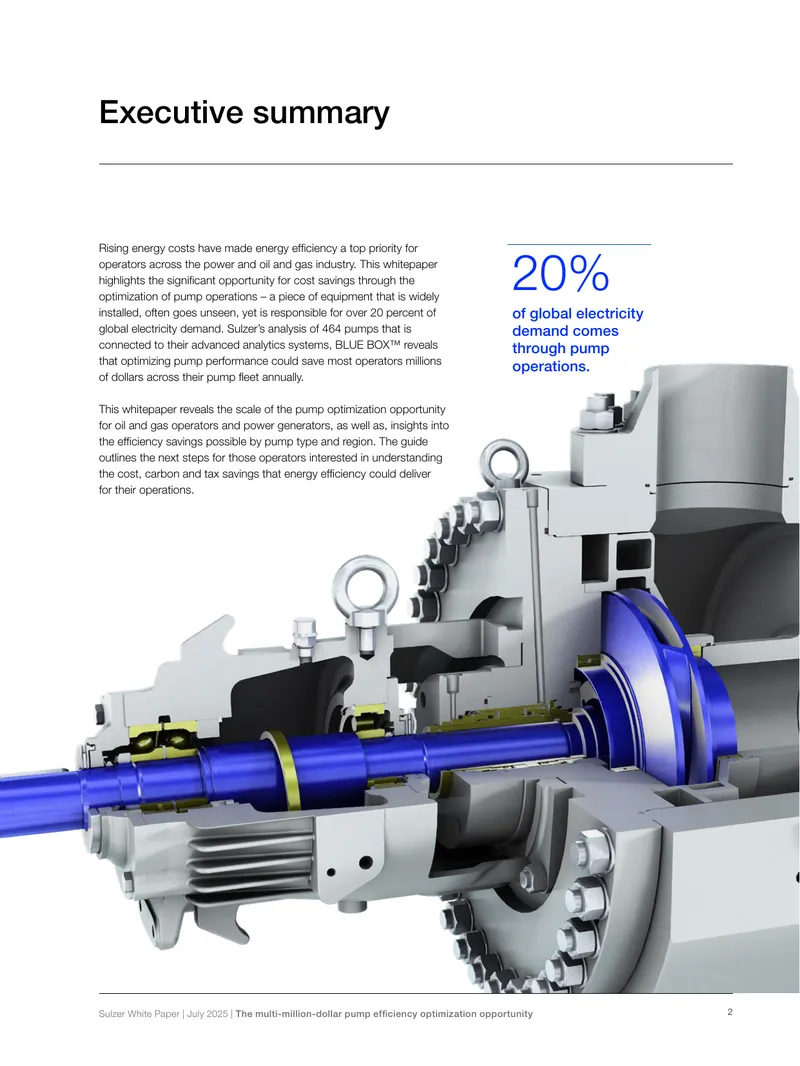 Executive summary

Rising energy costs have made energy efficiency a top priority for operators across the power and oil and gas industry. This whitepaper highlights the significant opportunity for cost savings through the optimization of pump operations – a piece of equipment that is widely installed, often goes unseen, yet is responsible for over 20 percent of global electricity demand. Sulzer's analysis of 464 pumps that is connected to their advanced analytics systems, BLUE BOX™ reveals that optimizing pump performance could save most operators millions of dollars across their pump fleet annually.

This whitepaper reveals the scale of the pump optimization opportunity for oil and gas operators and power generators, as well as, insights into the efficiency savings possible by pump type and region. The guide outlines the next steps for those operators interested in understanding the cost, carbon and tax savings that energy efficiency could deliver for their operations.

20%

of global electricity demand comes through pump operations.

Sulzer White Paper | July 2025 | The multi-million-dollar pump efficiency optimization opportunity

2